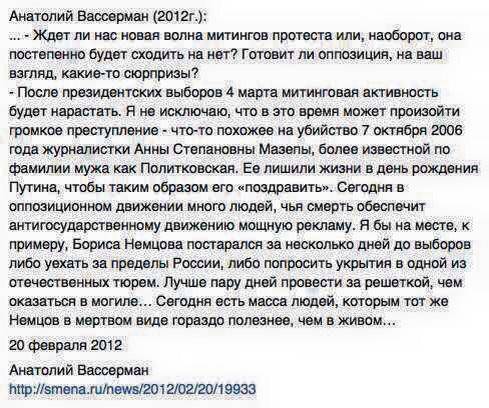 Анатолий Вассерман (2012г.):
... - Ждет ли нас новая волна митингов протеста или, наоборот, она постепенно будет сходить на нет? Готовит ли оппозиция, на ваш взгляд, какие-то сюрпризы?
- После президентских выборов 4 марта митинговая активность будет нарастать. Я не исключаю, что в это время может произойти громкое преступление - что-то похожее на убийство 7 октября 2006 года журналистки Анны Степановны Мазепы, более известной по фамилии мужа как Политковская. Ее лишили жизни в день рождения Путина, чтобы таким образом его «поздравить». Сегодня в оппозиционном движении много людей, чья смерть обеспечит антигосударственному движению мощную рекламу. Я бы на месте, к примеру, Бориса Немцова постарался за несколько дней до выборов либо уехать за пределы России, либо попросить укрытия в одной из отечественных тюрем. Лучше пару дней провести за решеткой, чем оказаться в могиле... Сегодня есть масса людей, которым тот же Немцов в мертвом виде гораздо полезнее, чем в живом...

20 февраля 2012

Анатолий Вассерман
http://smena.ru/news/2012/02/20/19933